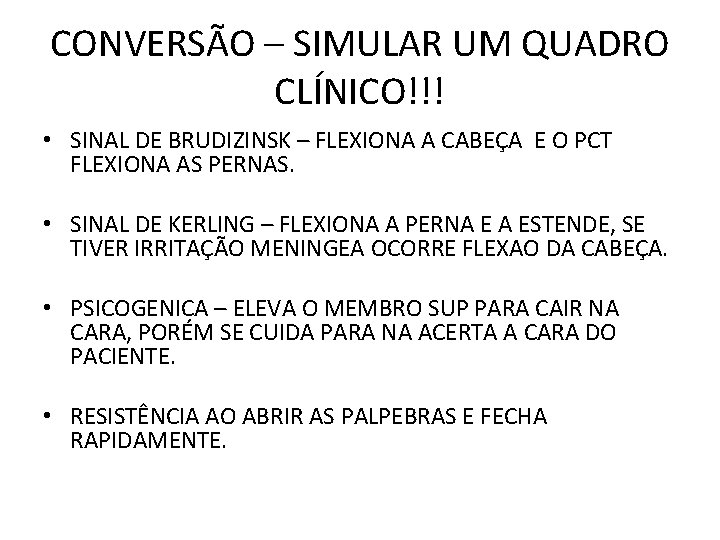 CONVERSÃO – SIMULAR UM QUADRO CLÍNICO!!!

• SINAL DE BRUDIZINSK – FLEXIONA A CABEÇA E O PCT FLEXIONA AS PERNAS.

• SINAL DE KERLING – FLEXIONA A PERNA E A ESTENDE, SE TIVER IRRITAÇÃO MENINGEA OCORRE FLEXAO DA CABEÇA.

• PSICOGENICA – ELEVA O MEMBRO SUP PARA CAIR NA CARA, PORÉM SE CUIDA PARA NA ACERTA A CARA DO PACIENTE.

• RESISTÊNCIA AO ABRIR AS PALPEBRAS E FECHA RAPIDAMENTE.